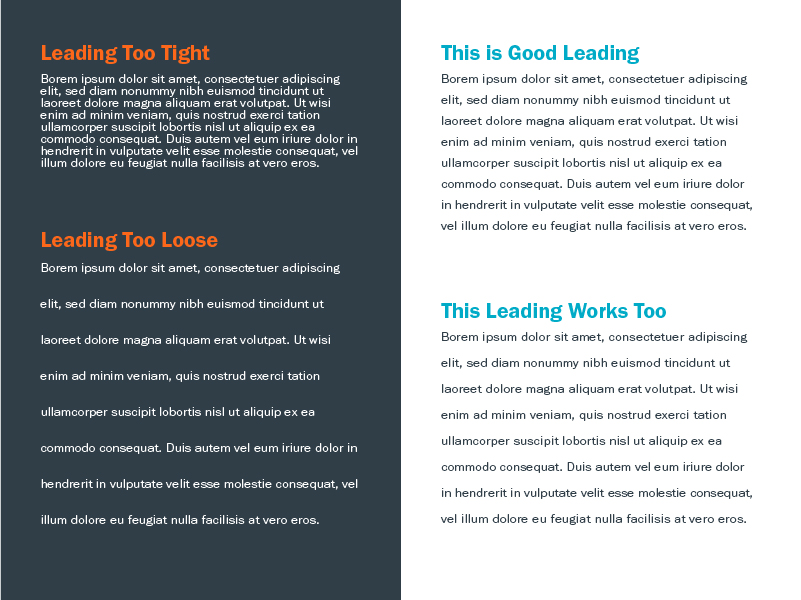 Leading Too Tight

Borem ipsum dolor sit amet, consectetuer adipiscing elit, sed diam nonummy nibh euismod tincidunt ut laoreet dolore magna aliquam erat volutpat. Ut wisi enim ad minim veniam, quis nostrud exerci tation ullamcorper suscipit lobortis nisl ut aliquip ex ea commodo consequat. Duis autem vel eum iriure dolor in hendrerit in vulputate velit esse molestie consequat, vel illum dolore eu feugiat nulla facilisis at vero eros.

Leading Too Loose

Borem ipsum dolor sit amet, consectetuer adipiscing elit, sed diam nonummy nibh euismod tincidunt ut laoreet dolore magna aliquam erat volutpat. Ut wisi enim ad minim veniam, quis nostrud exerci tation ullamcorper suscipit lobortis nisl ut aliquip ex ea commodo consequat. Duis autem vel eum iriure dolor in hendrerit in vulputate velit esse molestie consequat, vel illum dolore eu feugiat nulla facilisis at vero eros.

This is Good Leading

Borem ipsum dolor sit amet, consectetuer adipiscing elit, sed diam nonummy nibh euismod tincidunt ut laoreet dolore magna aliquam erat volutpat. Ut wisi enim ad minim veniam, quis nostrud exerci tation ullamcorper suscipit lobortis nisl ut aliquip ex ea commodo consequat. Duis autem vel eum iriure dolor in hendrerit in vulputate velit esse molestie consequat, vel illum dolore eu feugiat nulla facilisis at vero eros.

This Leading Works Too

Borem ipsum dolor sit amet, consectetuer adipiscing elit, sed diam nonummy nibh euismod tincidunt ut laoreet dolore magna aliquam erat volutpat. Ut wisi enim ad minim veniam, quis nostrud exerci tation ullamcorper suscipit lobortis nisl ut aliquip ex ea commodo consequat. Duis autem vel eum iriure dolor in hendrerit in vulputate velit esse molestie consequat, vel illum dolore eu feugiat nulla facilisis at vero eros.